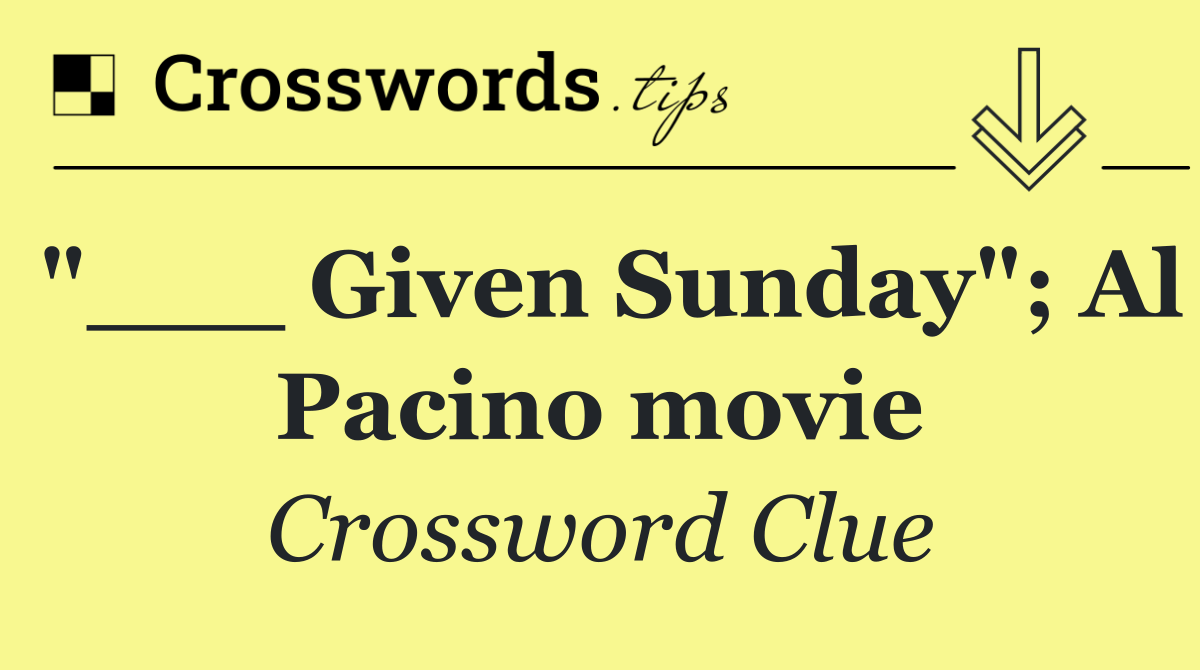 Crosswords.tips

"___ Given Sunday"; Al Pacino movie

Crossword Clue